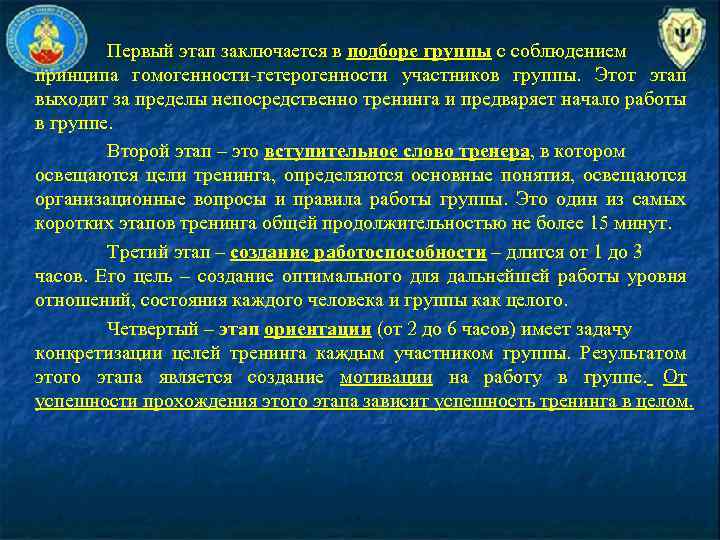 Первый этап заключается в подборе группы с соблюдением принципа гомогенности-гетерогенности участников группы. Этот этап выходит за пределы непосредственно тренинга и предваряет начало работы в группе.

Второй этап – это вступительное слово тренера, в котором освещаются цели тренинга, определяются основные понятия, освещаются организационные вопросы и правила работы группы. Это один из самых коротких этапов тренинга общей продолжительностью не более 15 минут.

Третий этап – создание работоспособности – длится от 1 до 3 часов. Его цель – создание оптимального для дальнейшей работы уровня отношений, состояния каждого человека и группы как целого.

Четвертый – этап ориентации (от 2 до 6 часов) имеет задачу конкретизации целей тренинга каждым участником группы. Результатом этого этапа является создание мотивации на работу в группе. От успешности прохождения этого этапа зависит успешность тренинга в целом.